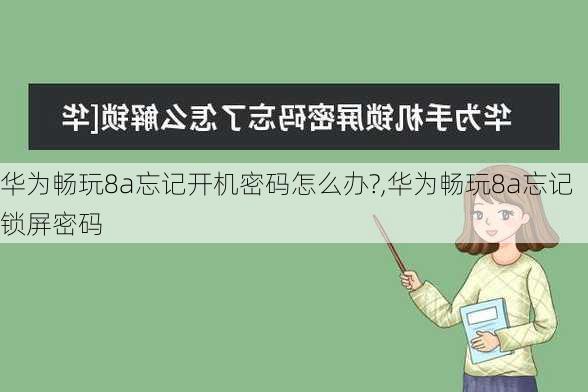 华为手机锁屏密码忘了怎么解锁[华

华为畅玩8a忘记开机密码怎么办?,华为畅玩8a忘记锁屏密码